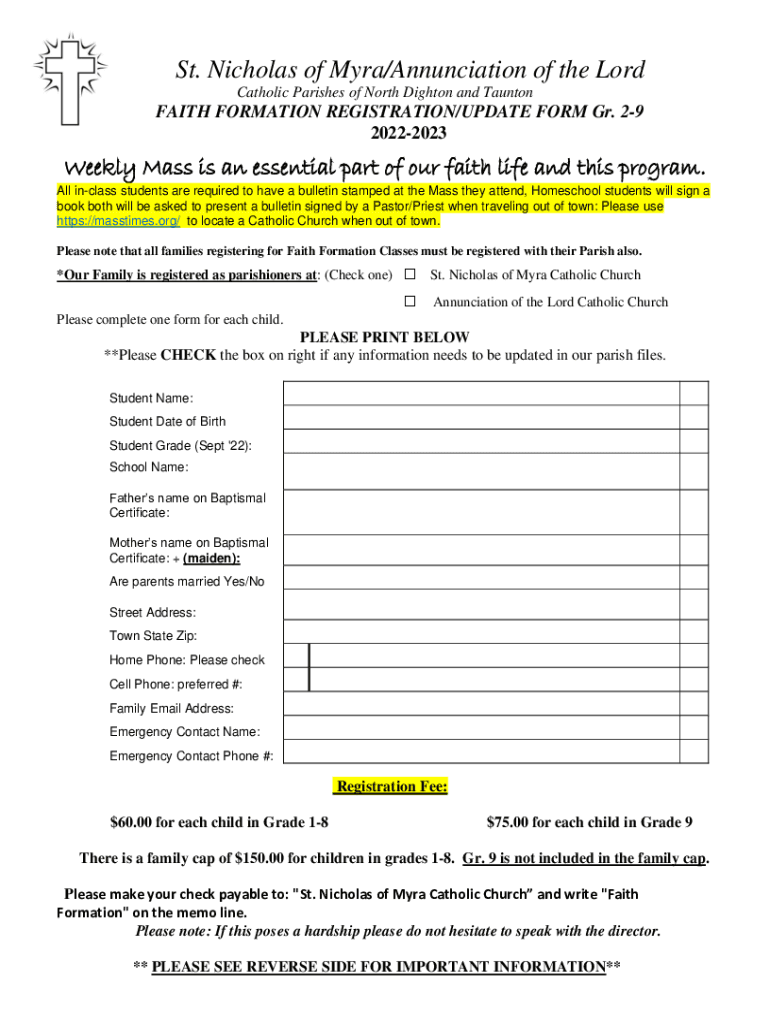 St. Nicholas of Myra/Annunciation of the Lord
Catholic Parishes of North Dighton and Taunton
FAITH FORMATION REGISTRATION/UPDATE FORM Gr. 2-9
2022-2023

Weekly Mass is an essential part of our faith life and this program.

All in-class students are required to have a bulletin stamped at the Mass they attend, Homeschool students will sign a book both will be asked to present a bulletin signed by a Pastor/Priest when traveling out of town: Please use https://masstimes.org/ to locate a Catholic Church when out of town.

Please note that all families registering for Faith Formation Classes must be registered with their Parish also.

*Our Family is registered as parishioners at: (Check one) ☐ St. Nicholas of Myra Catholic Church
☐ Annunciation of the Lord Catholic Church

Please complete one form for each child.

PLEASE PRINT BELOW
**Please CHECK the box on right if any information needs to be updated in our parish files.

| Student Name: | | |
|---|---|---|
| Student Date of Birth | | |
| Student Grade (Sept '22): | | |
| School Name: | | |
| Father's name on Baptismal Certificate: | | |
| Mother's name on Baptismal Certificate: + (maiden): | | |
| Are parents married Yes/No | | |
| Street Address: | | |
| Town State Zip: | | |
| Home Phone: Please check | | |
| Cell Phone: preferred #: | | |
| Family Email Address: | | |
| Emergency Contact Name: | | |
| Emergency Contact Phone #: | | |

Registration Fee:

$60.00 for each child in Grade 1-8 $75.00 for each child in Grade 9

There is a family cap of $150.00 for children in grades 1-8. Gr. 9 is not included in the family cap.

Please make your check payable to: "St. Nicholas of Myra Catholic Church" and write "Faith Formation" on the memo line.
Please note: If this poses a hardship please do not hesitate to speak with the director.

** PLEASE SEE REVERSE SIDE FOR IMPORTANT INFORMATION**